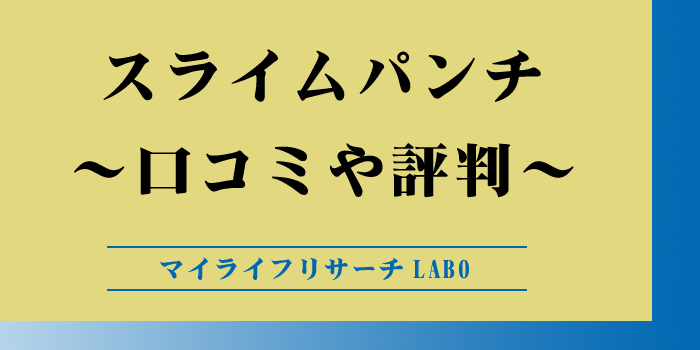 スライムパンチ
～口コミや評判～

マイライフリサーチ LABO